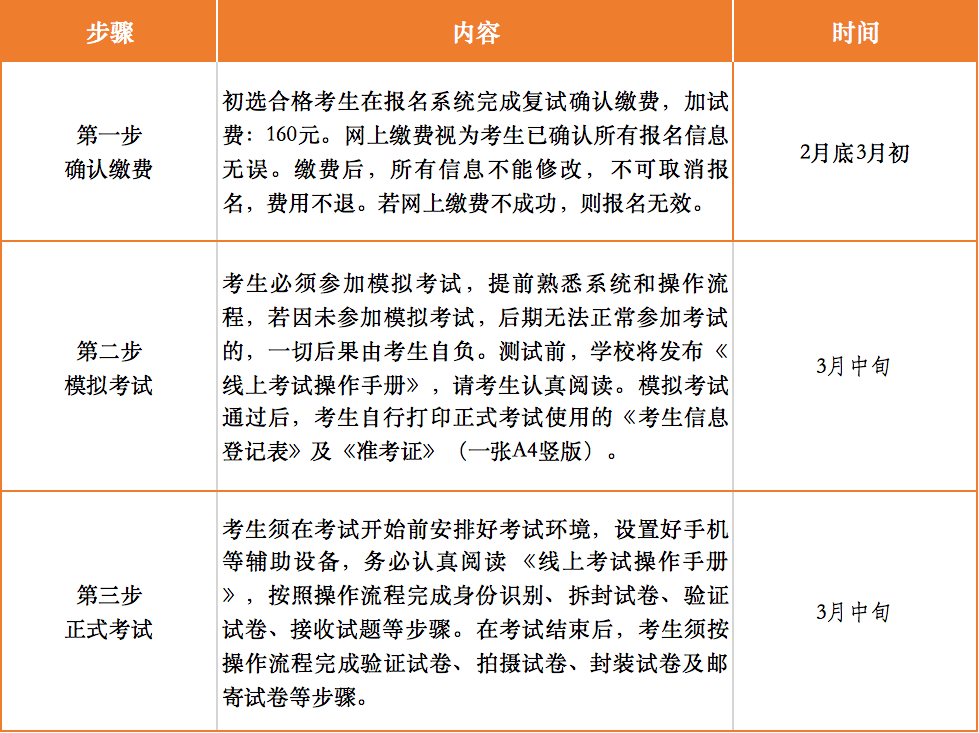 | 步骤 | 内容 | 时间 |
|---|---|---|
| 第一步 确认缴费 | 初选合格考生在报名系统完成复试确认缴费，加试费：160元。网上缴费视为考生已确认所有报名信息无误。缴费后，所有信息不能修改，不可取消报名，费用不退。若网上缴费不成功，则报名无效。 | 2月底3月初 |
| 第二步 模拟考试 | 考生必须参加模拟考试，提前熟悉系统和操作流程，若因未参加模拟考试，后期无法正常参加考试的，一切后果由考生自负。测试前，学校将发布《线上考试操作手册》，请考生认真阅读。模拟考试通过后，考生自行打印正式考试使用的《考生信息登记表》及《准考证》（一张A4竖版）。 | 3月中旬 |
| 第三步 正式考试 | 考生须在考试开始前安排好考试环境，设置好手机等辅助设备，务必认真阅读《线上考试操作手册》，按照操作流程完成身份识别、拆封试卷、验证试卷、接收试题等步骤。在考试结束后，考生须按操作流程完成验证试卷、拍摄试卷、封装试卷及邮寄试卷等步骤。 | 3月中旬 |